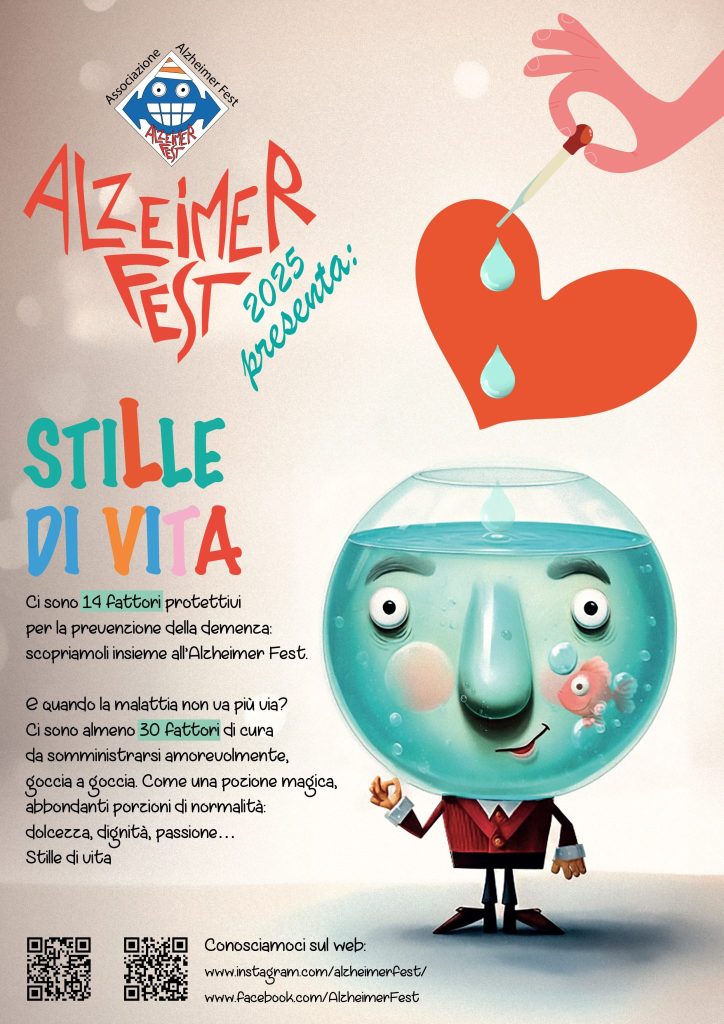 Associazione Alzheimer Fest

ALZEIMER FEST

ALZEIMER FEST 2025 presenta:

STILLE DI VITA

Ci sono 14 fattori protettivi per la prevenzione della demenza: scopriamoli insieme all'Alzheimer Fest.

E quando la malattia non va più via? Ci sono almeno 30 fattori di cura da somministrarsi amorevolmente, goccia a goccia. Come una pozione magica, abbondanti porzioni di normalità: dolcezza, dignità, passione... Stille di vita

Conosciamoci sul web:
www.instagram.com/alzheimerfest/
www.facebook.com/AlzheimerFest